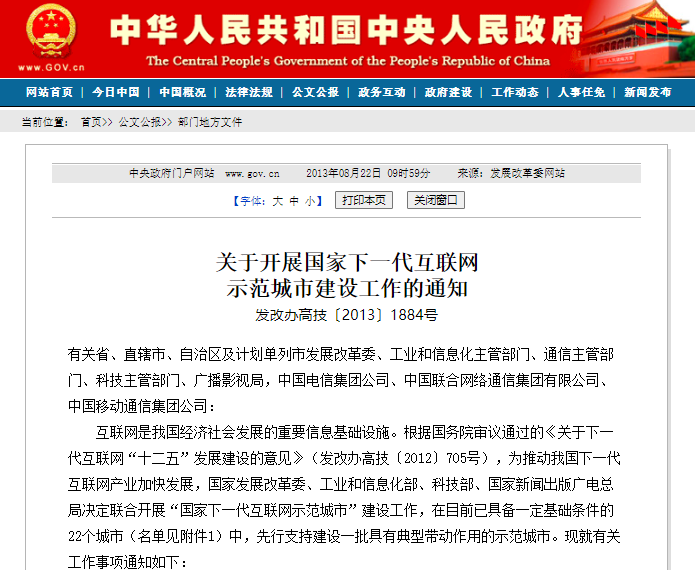 www.GOV.cn

中华人民共和国中央人民政府
The Central People's Government of the People's Republic of China

网站首页 | 今日中国 | 中国概况 | 法律法规 | 公文公报 | 政务互动 | 政府建设 | 工作动态 | 人事任免 | 新闻发布

当前位置： 首页>> 公文公报>> 部门地方文件

中央政府门户网站 www.gov.cn 2013年08月22日 09时59分 来源：发展改革委网站

【字体：大 中 小】 打印本页 关闭窗口

关于开展国家下一代互联网
示范城市建设工作的通知
发改办高技〔2013〕1884号

有关省、直辖市、自治区及计划单列市发展改革委、工业和信息化主管部门、通信主管部门、科技主管部门、广播影视局，中国电信集团公司、中国联合网络通信集团有限公司、中国移动通信集团公司：

互联网是我国经济社会发展的重要信息基础设施。根据国务院审议通过的《关于下一代互联网“十二五”发展建设的意见》（发改办高技〔2012〕705号），为推动我国下一代互联网产业加快发展，国家发展改革委、工业和信息化部、科技部、国家新闻出版广电总局决定联合开展“国家下一代互联网示范城市”建设工作，在目前已具备一定基础条件的22个城市（名单见附件1）中，先行支持建设一批具有典型带动作用的示范城市。现就有关工作事项通知如下：